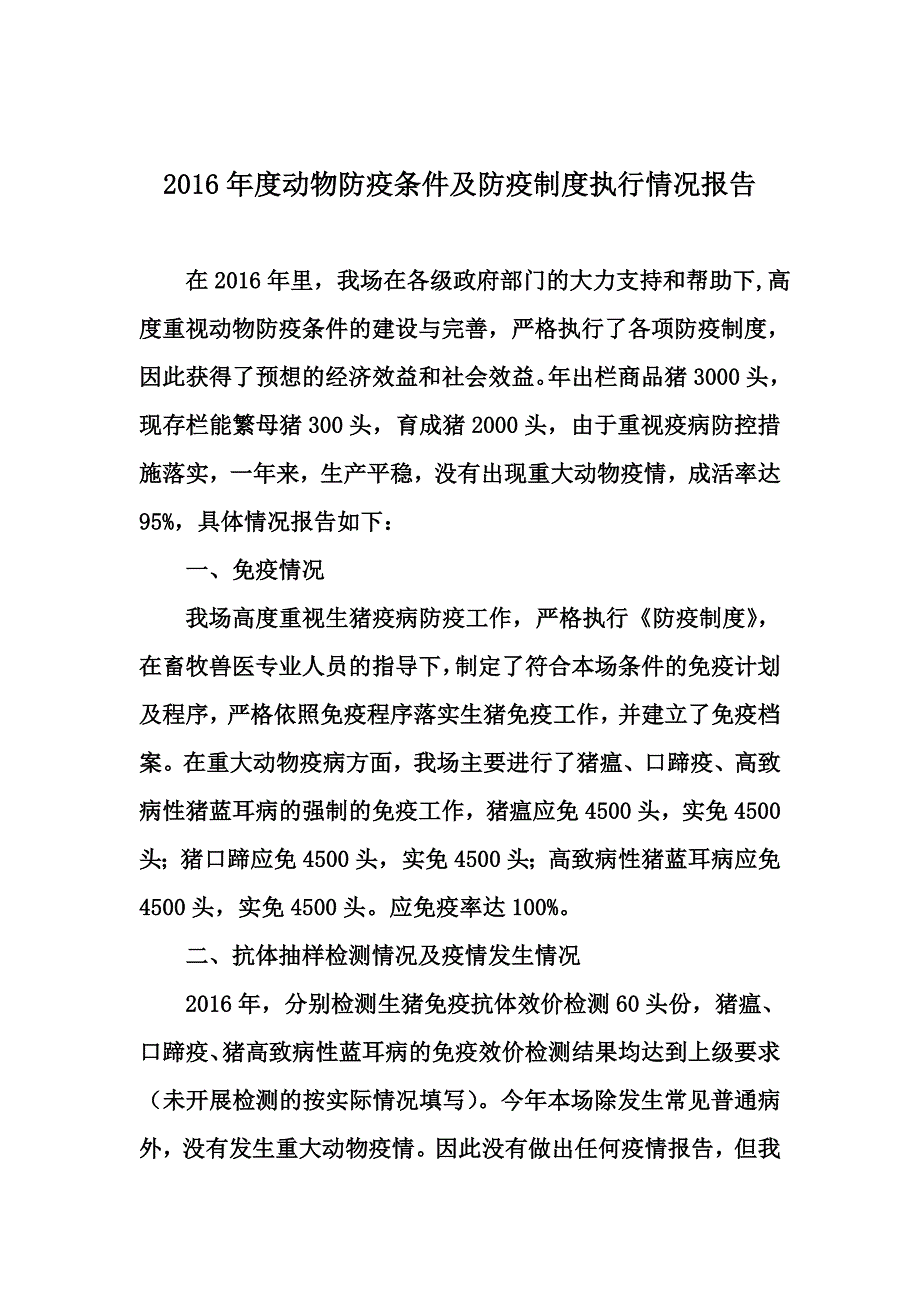 2016年度动物防疫条件及防疫制度执行情况报告

在2016年里，我场在各级政府部门的大力支持和帮助下,高度重视动物防疫条件的建设与完善，严格执行了各项防疫制度，因此获得了预想的经济效益和社会效益。年出栏商品猪3000头，现存栏能繁母猪300头，育成猪2000头，由于重视疫病防控措施落实，一年来，生产平稳，没有出现重大动物疫情，成活率达95%，具体情况报告如下：

一、免疫情况

我场高度重视生猪疫病防疫工作，严格执行《防疫制度》，在畜牧兽医专业人员的指导下，制定了符合本场条件的免疫计划及程序，严格依照免疫程序落实生猪免疫工作，并建立了免疫档案。在重大动物疫病方面，我场主要进行了猪瘟、口蹄疫、高致病性猪蓝耳病的强制的免疫工作，猪瘟应免4500头，实免4500头；猪口蹄应免4500头，实免4500头；高致病性猪蓝耳病应免4500头，实免4500头。应免疫率达100%。

二、抗体抽样检测情况及疫情发生情况

2016年，分别检测生猪免疫抗体效价检测60头份，猪瘟、口蹄疫、猪高致病性蓝耳病的免疫效价检测结果均达到上级要求（未开展检测的按实际情况填写）。今年本场除发生常见普通病外，没有发生重大动物疫情。因此没有做出任何疫情报告，但我